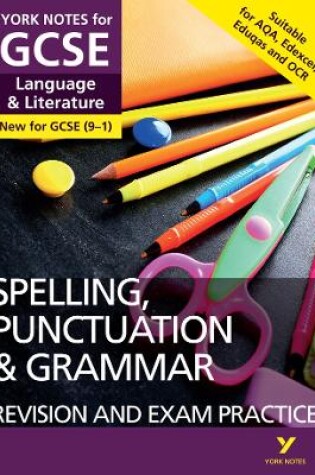 YORK NOTES for
GCSE
Language & Literature
New for GCSE (9–1)

Suitable for AQA, Edexcel, Eduqas and OCR

SPELLING, PUNCTUATION & GRAMMAR
REVISION AND EXAM PRACTICE

Y
YORK NOTES